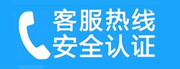 客服热线
安全认证